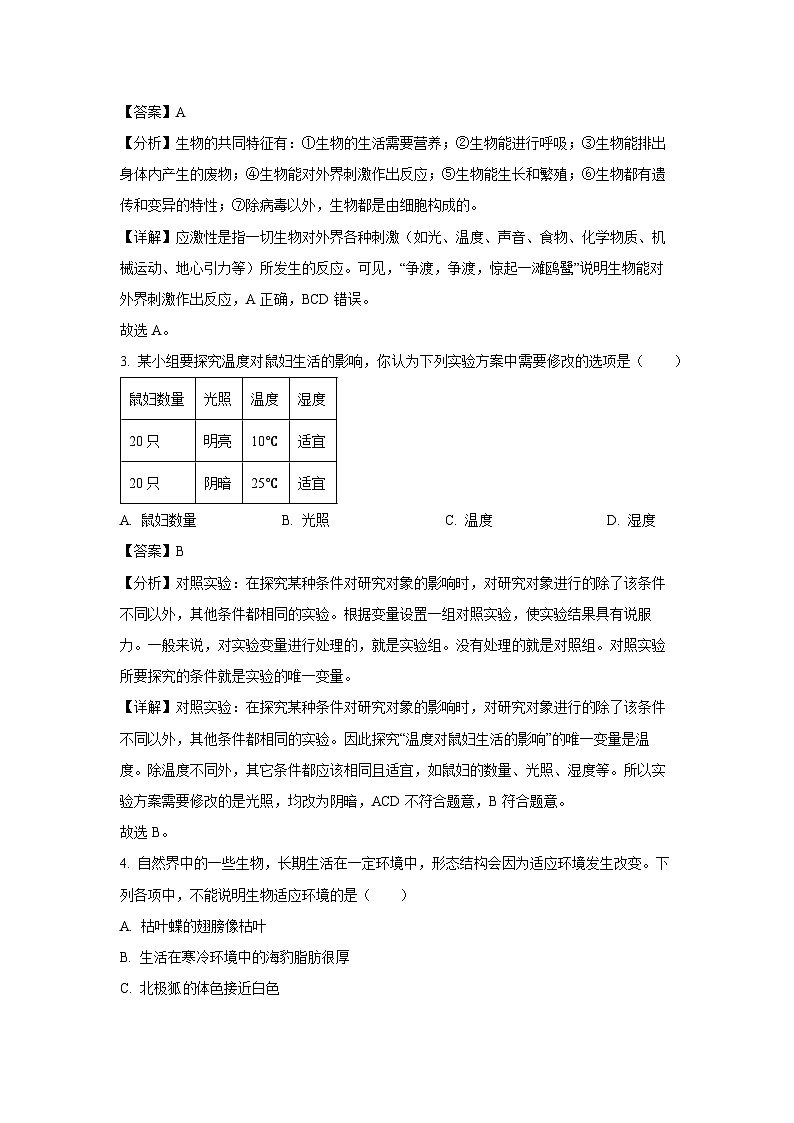 【答案】A

【分析】生物的共同特征有：①生物的生活需要营养；②生物能进行呼吸；③生物能排出身体内产生的废物；④生物能对外界刺激作出反应；⑤生物能生长和繁殖；⑥生物都有遗传和变异的特性；⑦除病毒以外，生物都是由细胞构成的。

【详解】应激性是指一切生物对外界各种刺激（如光、温度、声音、食物、化学物质、机械运动、地心引力等）所发生的反应。可见，“争渡，争渡，惊起一滩鸥鹭”说明生物能对外界刺激作出反应，A 正确，BCD 错误。

故选 A。

3. 某小组要探究温度对鼠妇生活的影响，你认为下列实验方案中需要修改的选项是（　　）

| 鼠妇数量 | 光照 | 温度 | 湿度 |
|---|---|---|---|
| 20 只 | 明亮 | 10℃ | 适宜 |
| 20 只 | 阴暗 | 25℃ | 适宜 |

A. 鼠妇数量　　B. 光照　　C. 温度　　D. 湿度

【答案】B

【分析】对照实验：在探究某种条件对研究对象的影响时，对研究对象进行的除了该条件不同以外，其他条件都相同的实验。根据变量设置一组对照实验，使实验结果具有说服力。一般来说，对实验变量进行处理的，就是实验组。没有处理的就是对照组。对照实验所要探究的条件就是实验的唯一变量。

【详解】对照实验：在探究某种条件对研究对象的影响时，对研究对象进行的除了该条件不同以外，其他条件都相同的实验。因此探究“温度对鼠妇生活的影响”的唯一变量是温度。除温度不同外，其它条件都应该相同且适宜，如鼠妇的数量、光照、湿度等。所以实验方案需要修改的是光照，均改为阴暗，ACD 不符合题意，B 符合题意。

故选 B。

4. 自然界中的一些生物，长期生活在一定环境中，形态结构会因为适应环境发生改变。下列各项中，不能说明生物适应环境的是（　　）

A. 枯叶蝶的翅膀像枯叶

B. 生活在寒冷环境中的海豹脂肪很厚

C. 北极狐的体色接近白色